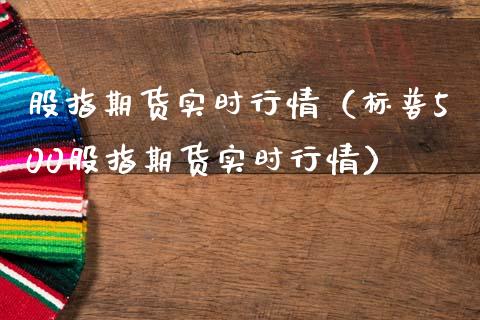 股指期货实时行情（标普500股指期货实时行情）